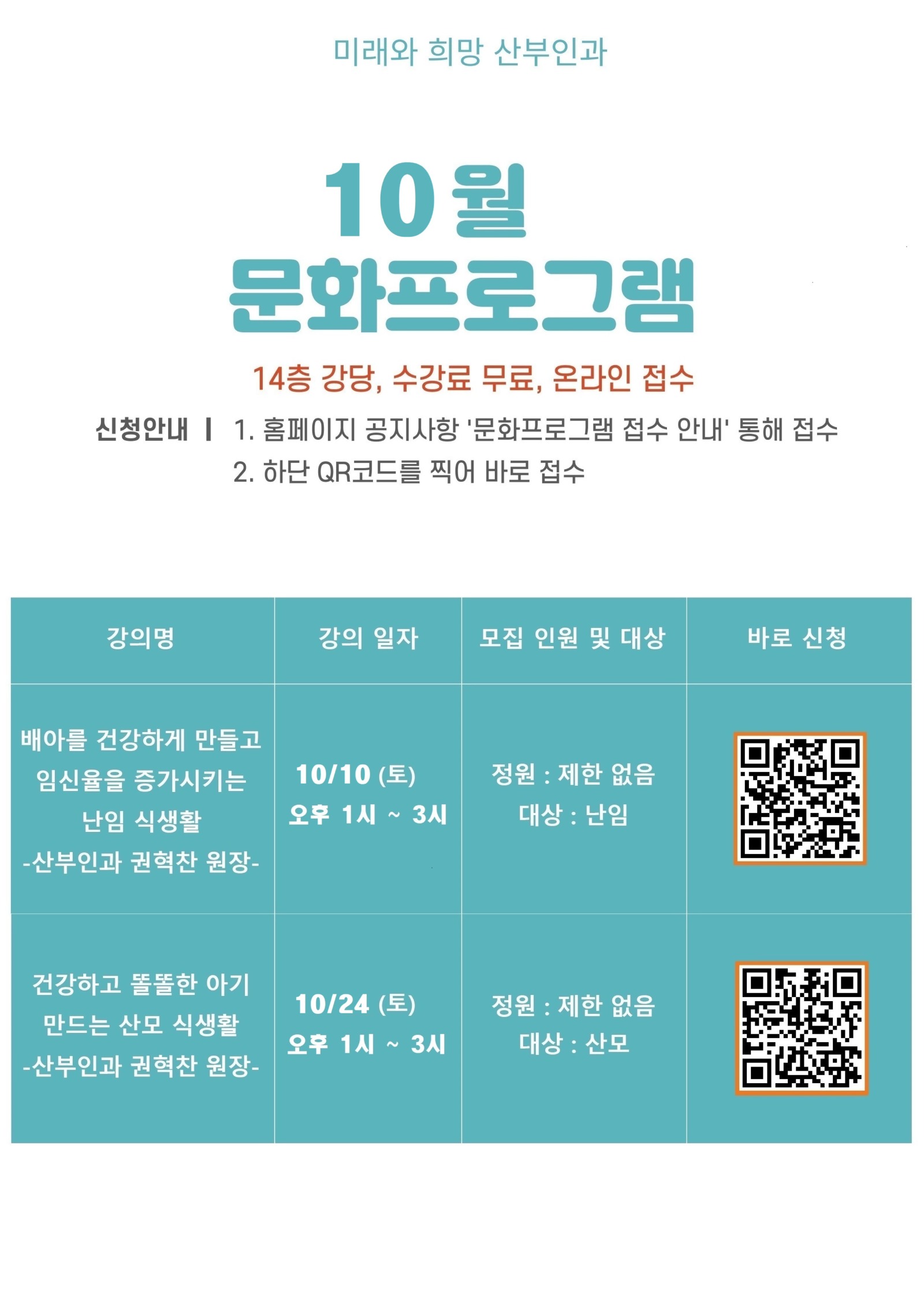 미래와 희망 산부인과

10월
문화프로그램

14층 강당, 수강료 무료, 온라인 접수

신청안내 | 1. 홈페이지 공지사항 '문화프로그램 접수 안내' 통해 접수
2. 하단 QR코드를 찍어 바로 접수

| 강의명 | 강의 일자 | 모집 인원 및 대상 | 바로 신청 |
|---|---|---|---|
| 배아를 건강하게 만들고 임신율을 증가시키는 난임 식생활 -산부인과 권혁찬 원장- | 10/10 (토) 오후 1시 ~ 3시 | 정원 : 제한 없음 대상 : 난임 | |
| 건강하고 똘똘한 아기 만드는 산모 식생활 -산부인과 권혁찬 원장- | 10/24 (토) 오후 1시 ~ 3시 | 정원 : 제한 없음 대상 : 산모 | |